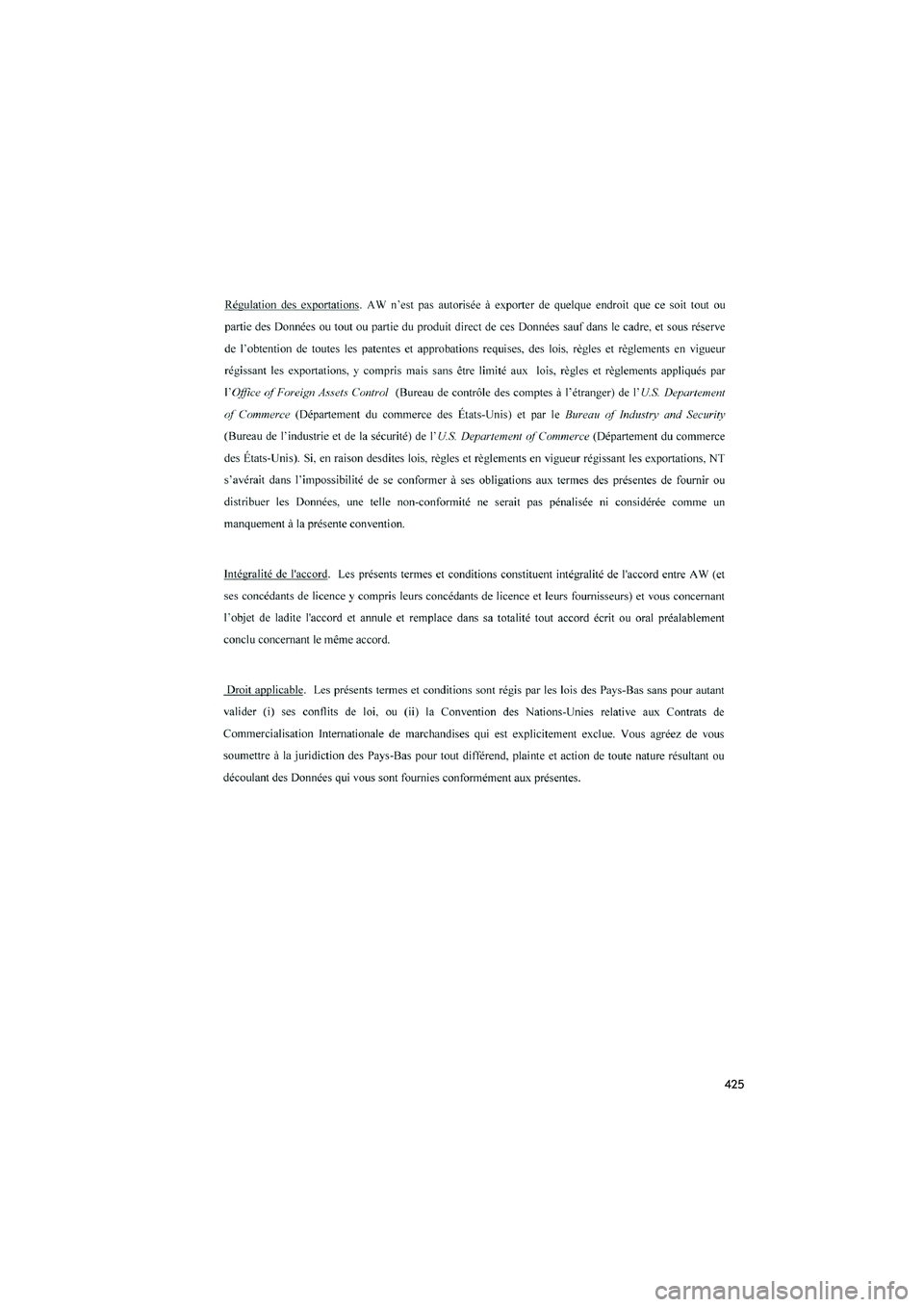 Régulation des exportations. AW n'est pas autorisée à exporter de quelque endroit que ce soit tout ou partie des Données ou tout ou partie du produit direct de ces Données sauf dans le cadre, et sous réserve de l'obtention de toutes les patentes et approbations requises, des lois, règles et règlements en vigueur régissant les exportations, y compris mais sans être limité aux lois, règles et règlements appliqués par l'Office of Foreign Assets Control (Bureau de contrôle des comptes à l'étranger) de l'U.S. Departement of Commerce (Département du commerce des États-Unis) et par le Bureau of Industry and Security (Bureau de l'industrie et de la sécurité) de l'U.S. Departement of Commerce (Département du commerce des États-Unis). Si, en raison desdites lois, règles et règlements en vigueur régissant les exportations, NT s'avérait dans l'impossibilité de se conformer à ses obligations aux termes des présentes de fournir ou distribuer les Données, une telle non-conformité ne serait pas pénalisée ni considérée comme un manquement à la présente convention.

Intégralité de l'accord. Les présents termes et conditions constituent intégralité de l'accord entre AW (et ses concédants de licence y compris leurs concédants de licence et leurs fournisseurs) et vous concernant l'objet de ladite l'accord et annule et remplace dans sa totalité tout accord écrit ou oral préalablement conclu concernant le même accord.

Droit applicable. Les présents termes et conditions sont régis par les lois des Pays-Bas sans pour autant valider (i) ses conflits de loi, ou (ii) la Convention des Nations-Unies relative aux Contrats de Commercialisation Internationale de marchandises qui est explicitement exclue. Vous agréez de vous soumettre à la juridiction des Pays-Bas pour tout différend, plainte et action de toute nature résultant ou découlant des Données qui vous sont fournies conformément aux présentes.

425

carmanualsonline.info